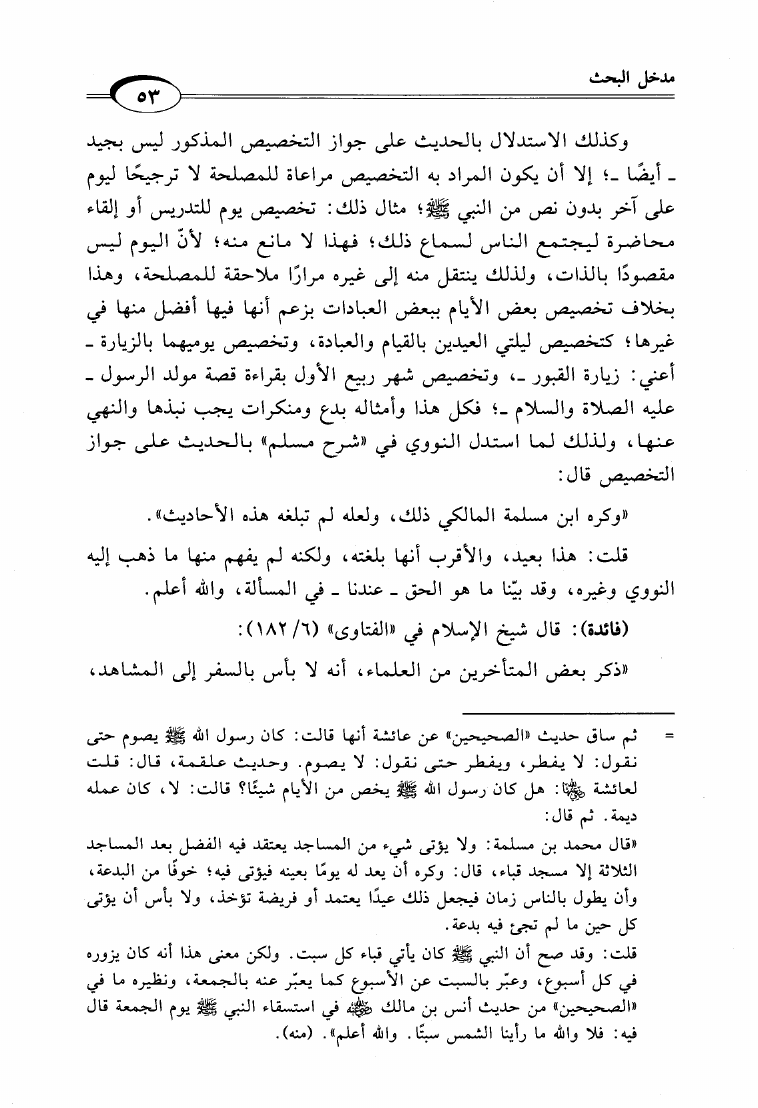 مدخل البحث

٥٣

وكذلك الاستدلال بالحديث على جواز التخصيص المذكور ليس بجيد ـ أيضًا ـ؛ إلا أن يكون المراد به التخصيص مراعاة للمصلحة لا ترجيحًا ليوم على آخر بدون نص من النبي ﷺ؛ مثال ذلك: تخصيص يوم للتدريس أو إلقاء محاضرة ليجتمع الناس لسماع ذلك؛ فهذا لا مانع منه؛ لأنّ اليوم ليس مقصودًا بالذات، ولذلك ينتقل منه إلى غيره مرارًا ملاحقة للمصلحة، وهذا بخلاف تخصيص بعض الأيام ببعض العبادات بزعم أنها فيها أفضل منها في غيرها؛ كتخصيص ليلتي العيدين بالقيام والعبادة، وتخصيص يوميهما بالزيارة ـ أعني: زيارة القبور ـ، وتخصيص شهر ربيع الأول بقراءة قصة مولد الرسول ـ عليه الصلاة والسلام ـ؛ فكل هذا وأمثاله بدع ومنكرات يجب نبذها والنهي عنها، ولذلك لما استدل النووي في «شرح مسلم» بالحديث على جواز التخصيص قال:

«وكره ابن مسلمة المالكي ذلك، ولعله لم تبلغه هذه الأحاديث».

قلت: هذا بعيد، والأقرب أنها بلغته، ولكنه لم يفهم منها ما ذهب إليه النووي وغيره، وقد بيّنا ما هو الحق ـ عندنا ـ في المسألة، والله أعلم.

(فائدة): قال شيخ الإسلام في «الفتاوى» (٦/ ١٨٢):

«ذكر بعض المتأخرين من العلماء، أنه لا بأس بالسفر إلى المشاهد،

= ثم ساق حديث «الصحيحين» عن عائشة أنها قالت: كان رسول الله ﷺ يصوم حتى نقول: لا يفطر، ويفطر حتى نقول: لا يصوم. وحديث علقمة، قال: قلت لعائشة ﵂: هل كان رسول الله ﷺ يخص من الأيام شيئًا؟ قالت: لا، كان عمله ديمة. ثم قال:

«قال محمد بن مسلمة: ولا يؤتى شيء من المساجد يعتقد فيه الفضل بعد المساجد الثلاثة إلا مسجد قباء، قال: وكره أن يعد له يومًا بعينه فيؤتى فيه؛ خوفًا من البدعة، وأن يطول بالناس زمان فيجعل ذلك عيدًا يعتمد أو فريضة تؤخذ، ولا بأس أن يؤتى كل حين ما لم تجئ فيه بدعة.

قلت: وقد صح أن النبي ﷺ كان يأتي قباء كل سبت. ولكن معنى هذا أنه كان يزوره في كل أسبوع، وعبّر بالسبت عن الأسبوع كما يعبّر عنه بالجمعة، ونظيره ما في «الصحيحين» من حديث أنس بن مالك ﵁ في استسقاء النبي ﷺ يوم الجمعة قال فيه: فلا والله ما رأينا الشمس سبتًا. والله أعلم». (منه).